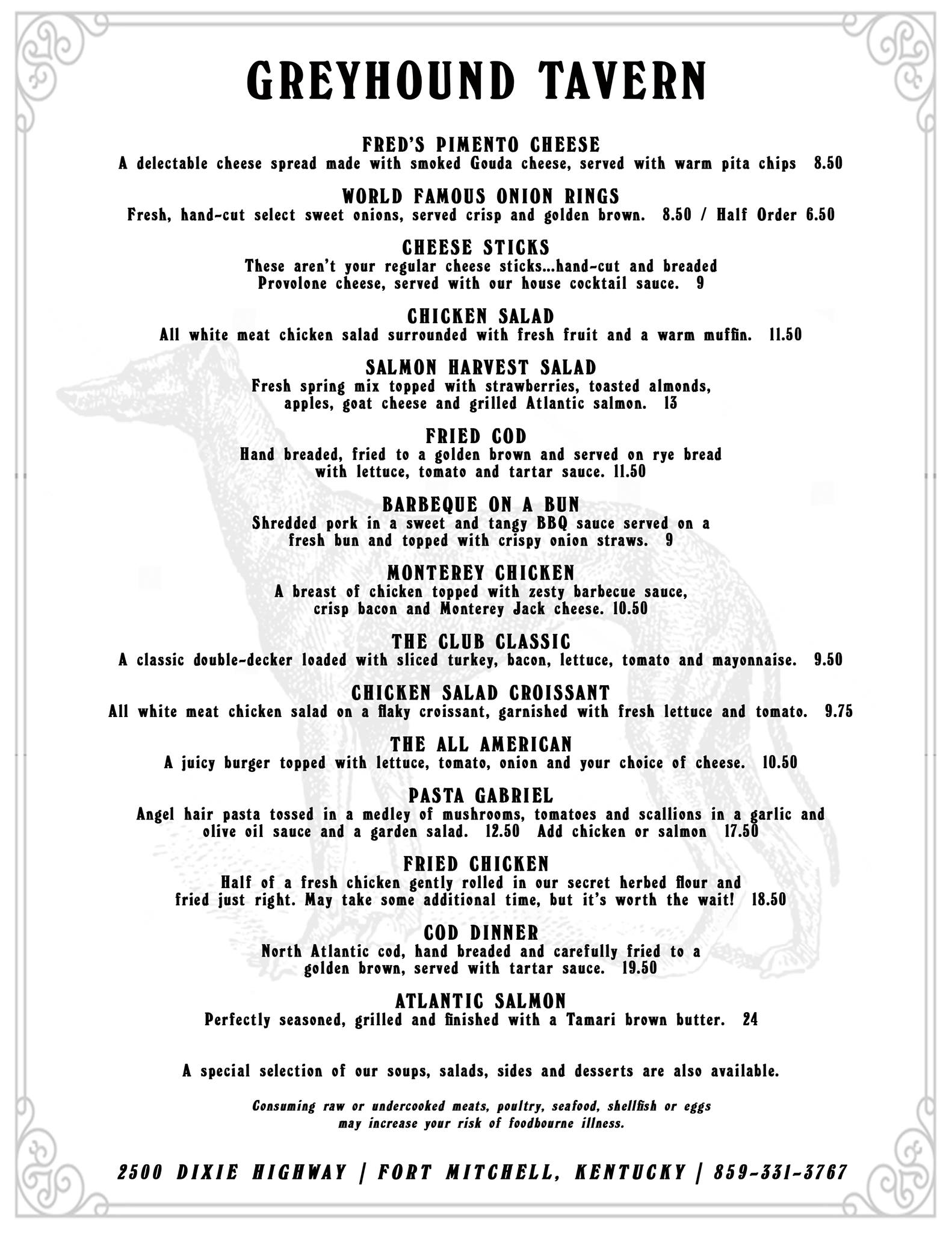 GREYHOUND TAVERN

FRED'S PIMENTO CHEESE
A delectable cheese spread made with smoked Gouda cheese, served with warm pita chips 8.50

WORLD FAMOUS ONION RINGS
Fresh, hand-cut select sweet onions, served crisp and golden brown. 8.50 / Half Order 6.50

CHEESE STICKS
These aren't your regular cheese sticks...hand-cut and breaded Provolone cheese, served with our house cocktail sauce. 9

CHICKEN SALAD
All white meat chicken salad surrounded with fresh fruit and a warm muffin. 11.50

SALMON HARVEST SALAD
Fresh spring mix topped with strawberries, toasted almonds, apples, goat cheese and grilled Atlantic salmon. 13

FRIED COD
Hand breaded, fried to a golden brown and served on rye bread with lettuce, tomato and tartar sauce. 11.50

BARBEQUE ON A BUN
Shredded pork in a sweet and tangy BBQ sauce served on a fresh bun and topped with crispy onion straws. 9

MONTEREY CHICKEN
A breast of chicken topped with zesty barbecue sauce, crisp bacon and Monterey Jack cheese. 10.50

THE CLUB CLASSIC
A classic double-decker loaded with sliced turkey, bacon, lettuce, tomato and mayonnaise. 9.50

CHICKEN SALAD CROISSANT
All white meat chicken salad on a flaky croissant, garnished with fresh lettuce and tomato. 9.75

THE ALL AMERICAN
A juicy burger topped with lettuce, tomato, onion and your choice of cheese. 10.50

PASTA GABRIEL
Angel hair pasta tossed in a medley of mushrooms, tomatoes and scallions in a garlic and olive oil sauce and a garden salad. 12.50 Add chicken or salmon 17.50

FRIED CHICKEN
Half of a fresh chicken gently rolled in our secret herbed flour and fried just right. May take some additional time, but it's worth the wait! 18.50

COD DINNER
North Atlantic cod, hand breaded and carefully fried to a golden brown, served with tartar sauce. 19.50

ATLANTIC SALMON
Perfectly seasoned, grilled and finished with a Tamari brown butter. 24

A special selection of our soups, salads, sides and desserts are also available.

Consuming raw or undercooked meats, poultry, seafood, shellfish or eggs may increase your risk of foodbourne illness.

2500 DIXIE HIGHWAY | FORT MITCHELL, KENTUCKY | 859-331-3767